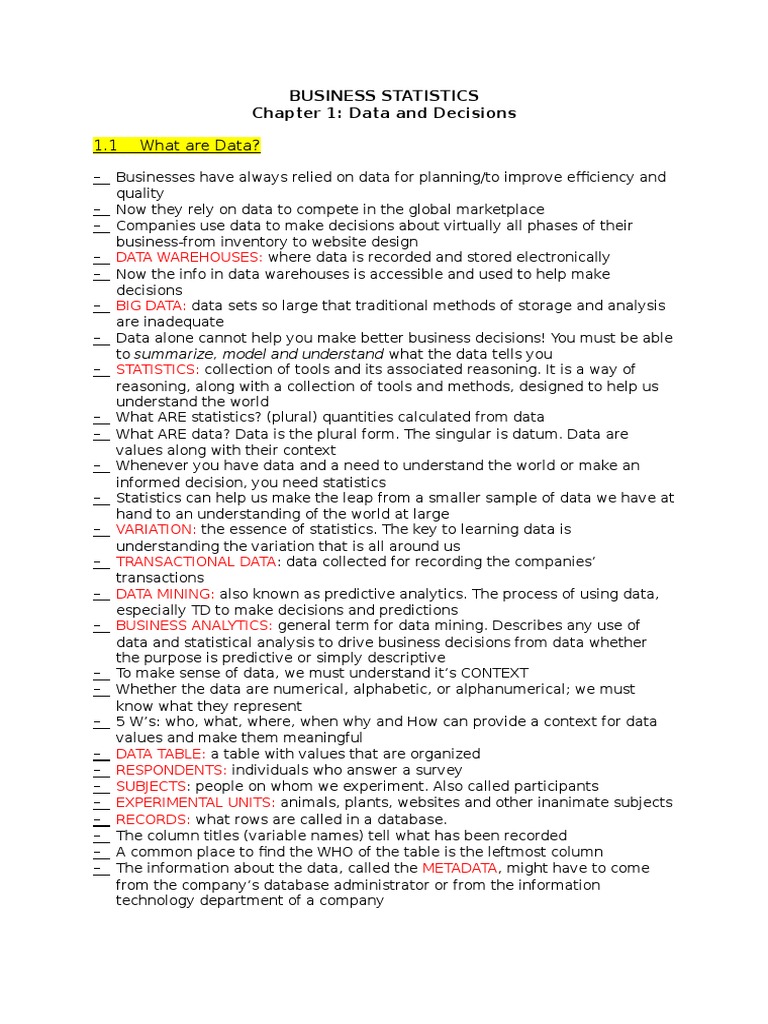 BUSINESS STATISTICS
Chapter 1: Data and Decisions

1.1 What are Data?

– Businesses have always relied on data for planning/to improve efficiency and quality
– Now they rely on data to compete in the global marketplace
– Companies use data to make decisions about virtually all phases of their business-from inventory to website design
– DATA WAREHOUSES: where data is recorded and stored electronically
– Now the info in data warehouses is accessible and used to help make decisions
– BIG DATA: data sets so large that traditional methods of storage and analysis are inadequate
– Data alone cannot help you make better business decisions! You must be able to summarize, model and understand what the data tells you
– STATISTICS: collection of tools and its associated reasoning. It is a way of reasoning, along with a collection of tools and methods, designed to help us understand the world
– What ARE statistics? (plural) quantities calculated from data
– What ARE data? Data is the plural form. The singular is datum. Data are values along with their context
– Whenever you have data and a need to understand the world or make an informed decision, you need statistics
– Statistics can help us make the leap from a smaller sample of data we have at hand to an understanding of the world at large
– VARIATION: the essence of statistics. The key to learning data is understanding the variation that is all around us
– TRANSACTIONAL DATA: data collected for recording the companies' transactions
– DATA MINING: also known as predictive analytics. The process of using data, especially TD to make decisions and predictions
– BUSINESS ANALYTICS: general term for data mining. Describes any use of data and statistical analysis to drive business decisions from data whether the purpose is predictive or simply descriptive
– To make sense of data, we must understand it's CONTEXT
– Whether the data are numerical, alphabetic, or alphanumerical; we must know what they represent
– 5 W's: who, what, where, when why and How can provide a context for data values and make them meaningful
– DATA TABLE: a table with values that are organized
– RESPONDENTS: individuals who answer a survey
– SUBJECTS: people on whom we experiment. Also called participants
– EXPERIMENTAL UNITS: animals, plants, websites and other inanimate subjects
– RECORDS: what rows are called in a database.
– The column titles (variable names) tell what has been recorded
– A common place to find the WHO of the table is the leftmost column
– The information about the data, called the METADATA, might have to come from the company's database administrator or from the information technology department of a company